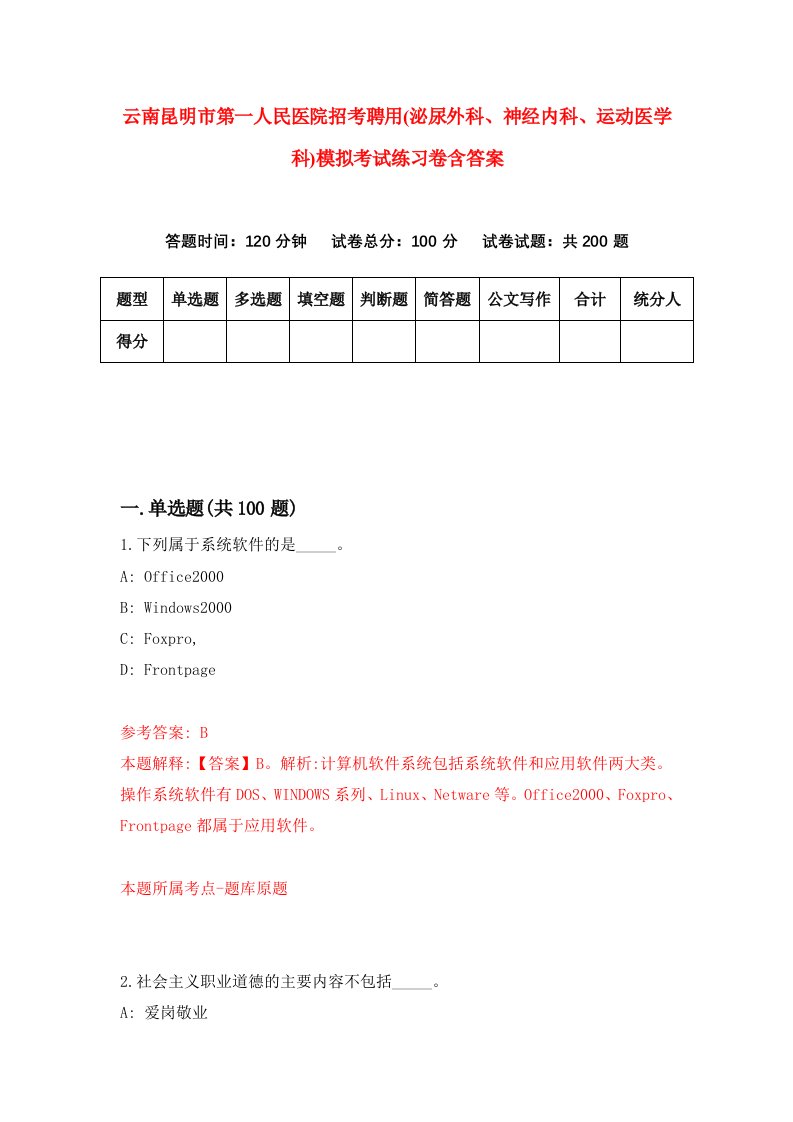 云南昆明市第一人民医院招考聘用(泌尿外科、神经内科、运动医学科)模拟考试练习卷含答案

答题时间：120 分钟　试卷总分：100 分　试卷试题：共 200 题

| 题型 | 单选题 | 多选题 | 填空题 | 判断题 | 简答题 | 公文写作 | 合计 | 统分人 |
|---|---|---|---|---|---|---|---|---|
| 得分 | | | | | | | | |

一.单选题(共 100 题)

1.下列属于系统软件的是_____。

A: Office2000

B: Windows2000

C: Foxpro,

D: Frontpage

参考答案: B

本题解释:【答案】B。解析:计算机软件系统包括系统软件和应用软件两大类。操作系统软件有 DOS、WINDOWS 系列、Linux、Netware 等。Office2000、Foxpro、Frontpage 都属于应用软件。

本题所属考点-题库原题

2.社会主义职业道德的主要内容不包括_____。

A: 爱岗敬业